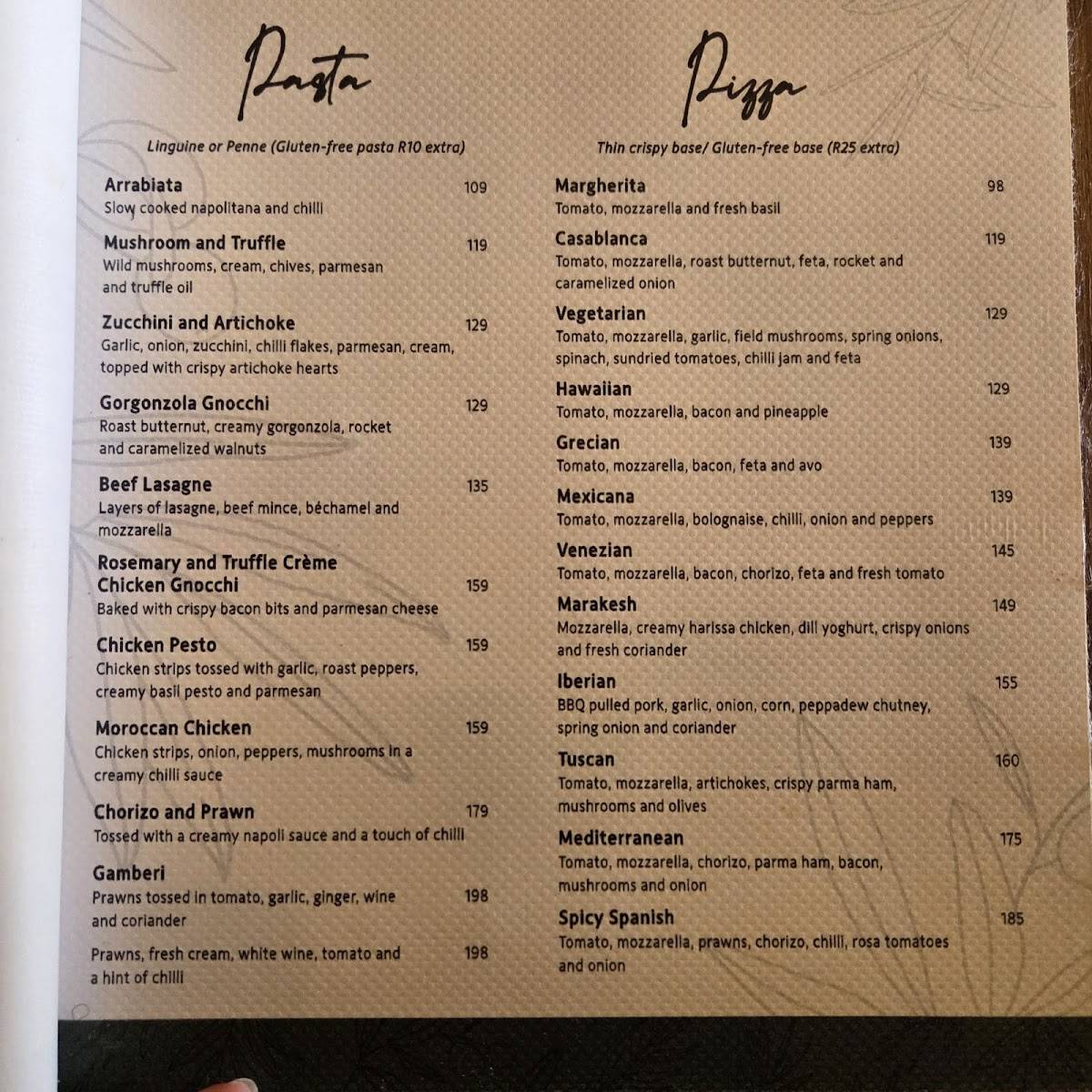 Pasta

Linguine or Penne (Gluten-free pasta R10 extra)

Arrabiata 109
Slow cooked napolitana and chilli

Mushroom and Truffle 119
Wild mushrooms, cream, chives, parmesan and truffle oil

Zucchini and Artichoke 129
Garlic, onion, zucchini, chilli flakes, parmesan, cream, topped with crispy artichoke hearts

Gorgonzola Gnocchi 129
Roast butternut, creamy gorgonzola, rocket and caramelized walnuts

Beef Lasagne 135
Layers of lasagne, beef mince, béchamel and mozzarella

Rosemary and Truffle Crème Chicken Gnocchi 159
Baked with crispy bacon bits and parmesan cheese

Chicken Pesto 159
Chicken strips tossed with garlic, roast peppers, creamy basil pesto and parmesan

Moroccan Chicken 159
Chicken strips, onion, peppers, mushrooms in a creamy chilli sauce

Chorizo and Prawn 179
Tossed with a creamy napoli sauce and a touch of chilli

Gamberi
Prawns tossed in tomato, garlic, ginger, wine and coriander 198

Prawns, fresh cream, white wine, tomato and a hint of chilli 198

Pizza

Thin crispy base/ Gluten-free base (R25 extra)

Margherita 98
Tomato, mozzarella and fresh basil

Casablanca 119
Tomato, mozzarella, roast butternut, feta, rocket and caramelized onion

Vegetarian 129
Tomato, mozzarella, garlic, field mushrooms, spring onions, spinach, sundried tomatoes, chilli jam and feta

Hawaiian 129
Tomato, mozzarella, bacon and pineapple

Grecian 139
Tomato, mozzarella, bacon, feta and avo

Mexicana 139
Tomato, mozzarella, bolognaise, chilli, onion and peppers

Venezian 145
Tomato, mozzarella, bacon, chorizo, feta and fresh tomato

Marakesh 149
Mozzarella, creamy harissa chicken, dill yoghurt, crispy onions and fresh coriander

Iberian 155
BBQ pulled pork, garlic, onion, corn, peppadew chutney, spring onion and coriander

Tuscan 160
Tomato, mozzarella, artichokes, crispy parma ham, mushrooms and olives

Mediterranean 175
Tomato, mozzarella, chorizo, parma ham, bacon, mushrooms and onion

Spicy Spanish 185
Tomato, mozzarella, prawns, chorizo, chilli, rosa tomatoes and onion